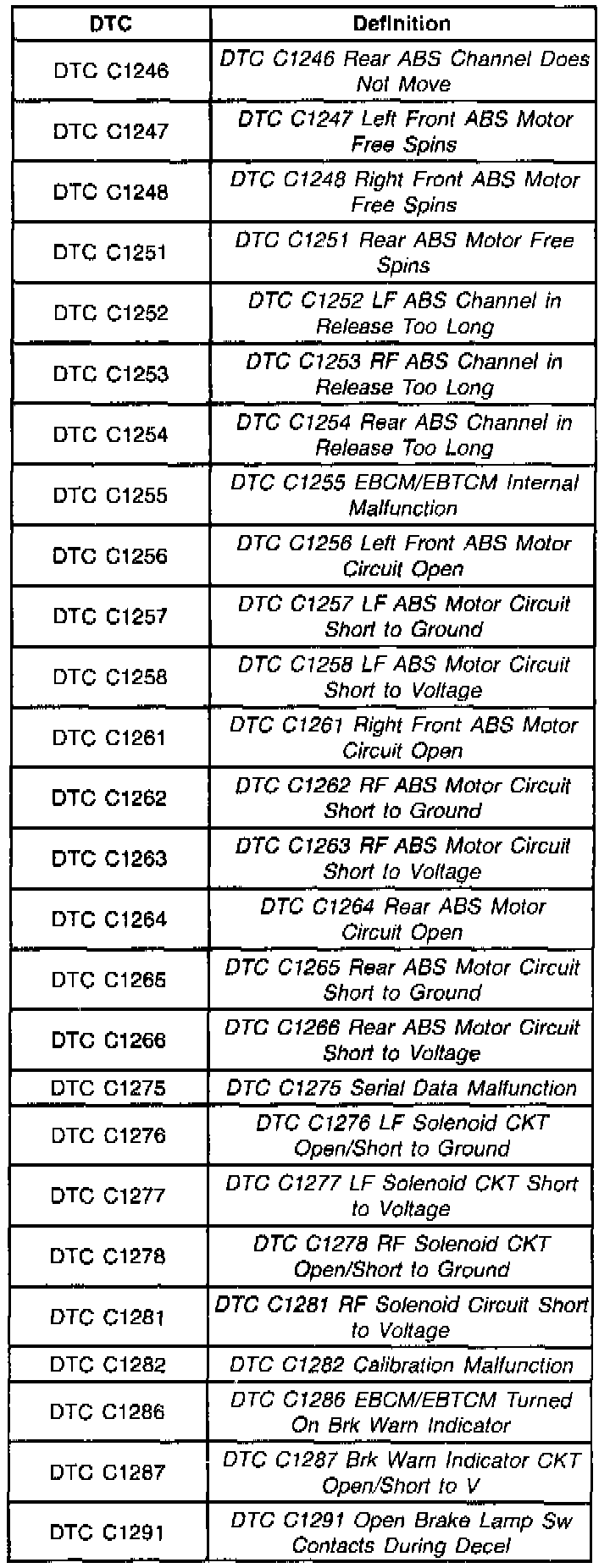 | DTC | Definition |
|---|---|
| DTC C1246 | DTC C1246 Rear ABS Channel Does Not Move |
| DTC C1247 | DTC C1247 Left Front ABS Motor Free Spins |
| DTC C1248 | DTC C1248 Right Front ABS Motor Free Spins |
| DTC C1251 | DTC C1251 Rear ABS Motor Free Spins |
| DTC C1252 | DTC C1252 LF ABS Channel in Release Too Long |
| DTC C1253 | DTC C1253 RF ABS Channel in Release Too Long |
| DTC C1254 | DTC C1254 Rear ABS Channel in Release Too Long |
| DTC C1255 | DTC C1255 EBCM/EBTCM Internal Malfunction |
| DTC C1256 | DTC C1256 Left Front ABS Motor Circuit Open |
| DTC C1257 | DTC C1257 LF ABS Motor Circuit Short to Ground |
| DTC C1258 | DTC C1258 LF ABS Motor Circuit Short to Voltage |
| DTC C1261 | DTC C1261 Right Front ABS Motor Circuit Open |
| DTC C1262 | DTC C1262 RF ABS Motor Circuit Short to Ground |
| DTC C1263 | DTC C1263 RF ABS Motor Circuit Short to Voltage |
| DTC C1264 | DTC C1264 Rear ABS Motor Circuit Open |
| DTC C1265 | DTC C1265 Rear ABS Motor Circuit Short to Ground |
| DTC C1266 | DTC C1266 Rear ABS Motor Circuit Short to Voltage |
| DTC C1275 | DTC C1275 Serial Data Malfunction |
| DTC C1276 | DTC C1276 LF Solenoid CKT Open/Short to Ground |
| DTC C1277 | DTC C1277 LF Solenoid CKT Short to Voltage |
| DTC C1278 | DTC C1278 RF Solenoid CKT Open/Short to Ground |
| DTC C1281 | DTC C1281 RF Solenoid Circuit Short to Voltage |
| DTC C1282 | DTC C1282 Calibration Malfunction |
| DTC C1286 | DTC C1286 EBCM/EBTCM Turned On Brk Warn Indicator |
| DTC C1287 | DTC C1287 Brk Warn Indicator CKT Open/Short to V |
| DTC C1291 | DTC C1291 Open Brake Lamp Sw Contacts During Decel |